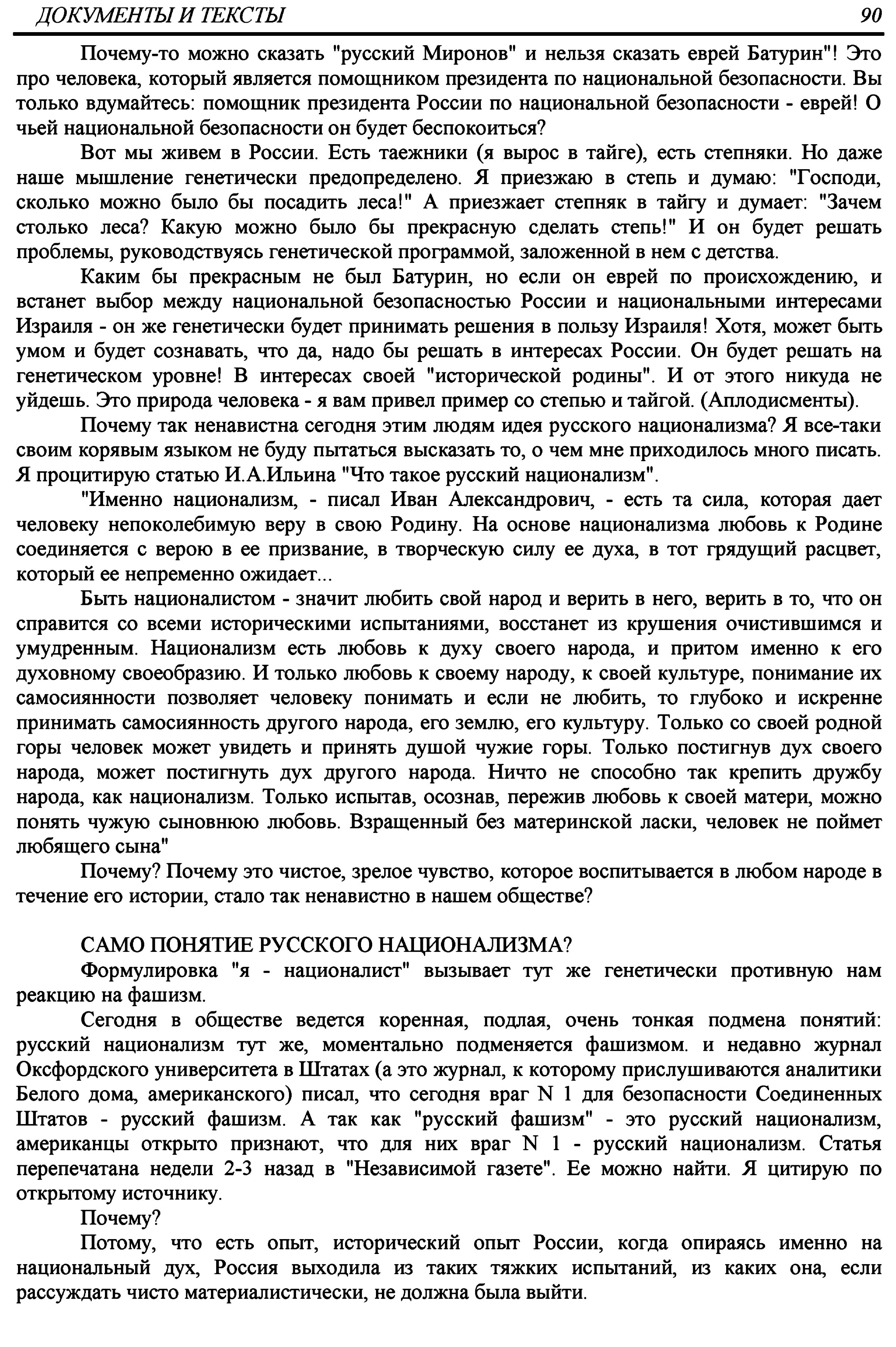 ДОКУМЕНТЫ И ТЕКСТЫ 90

Почему-то можно сказать "русский Миронов" и нельзя сказать еврей Батурин"! Это про человека, который является помощником президента по национальной безопасности. Вы только вдумайтесь: помощник президента России по национальной безопасности - еврей! О чьей национальной безопасности он будет беспокоиться?

Вот мы живем в России. Есть таежники (я вырос в тайге), есть степняки. Но даже наше мышление генетически предопределено. Я приезжаю в степь и думаю: "Господи, сколько можно было бы посадить леса!" А приезжает степняк в тайгу и думает: "Зачем столько леса? Какую можно было бы прекрасную сделать степь!" И он будет решать проблемы, руководствуясь генетической программой, заложенной в нем с детства.

Каким бы прекрасным не был Батурин, но если он еврей по происхождению, и встанет выбор между национальной безопасностью России и национальными интересами Израиля - он же генетически будет принимать решения в пользу Израиля! Хотя, может быть умом и будет сознавать, что да, надо бы решать в интересах России. Он будет решать на генетическом уровне! В интересах своей "исторической родины". И от этого никуда не уйдешь. Это природа человека - я вам привел пример со степью и тайгой. (Аплодисменты).

Почему так ненавистна сегодня этим людям идея русского национализма? Я все-таки своим корявым языком не буду пытаться высказать то, о чем мне приходилось много писать. Я процитирую статью И.А.Ильина "Что такое русский национализм".

"Именно национализм, - писал Иван Александрович, - есть та сила, которая дает человеку непоколебимую веру в свою Родину. На основе национализма любовь к Родине соединяется с верою в ее призвание, в творческую силу ее духа, в тот грядущий расцвет, который ее непременно ожидает...

Быть националистом - значит любить свой народ и верить в него, верить в то, что он справится со всеми историческими испытаниями, восстанет из крушения очистившимся и умудренным. Национализм есть любовь к духу своего народа, и притом именно к его духовному своеобразию. И только любовь к своему народу, к своей культуре, понимание их самосиянности позволяет человеку понимать и если не любить, то глубоко и искренне принимать самосиянность другого народа, его землю, его культуру. Только со своей родной горы человек может увидеть и принять душой чужие горы. Только постигнув дух своего народа, может постигнуть дух другого народа. Ничто не способно так крепить дружбу народа, как национализм. Только испытав, осознав, пережив любовь к своей матери, можно понять чужую сыновнюю любовь. Взращенный без материнской ласки, человек не поймет любящего сына"

Почему? Почему это чистое, зрелое чувство, которое воспитывается в любом народе в течение его истории, стало так ненавистно в нашем обществе?

САМО ПОНЯТИЕ РУССКОГО НАЦИОНАЛИЗМА?

Формулировка "я - националист" вызывает тут же генетически противную нам реакцию на фашизм.

Сегодня в обществе ведется коренная, подлая, очень тонкая подмена понятий: русский национализм тут же, моментально подменяется фашизмом. и недавно журнал Оксфордского университета в Штатах (а это журнал, к которому прислушиваются аналитики Белого дома, американского) писал, что сегодня враг N 1 для безопасности Соединенных Штатов - русский фашизм. А так как "русский фашизм" - это русский национализм, американцы открыто признают, что для них враг N 1 - русский национализм. Статья перепечатана недели 2-3 назад в "Независимой газете". Ее можно найти. Я цитирую по открытому источнику.

Почему?

Потому, что есть опыт, исторический опыт России, когда опираясь именно на национальный дух, Россия выходила из таких тяжких испытаний, из каких она, если рассуждать чисто материалистически, не должна была выйти.